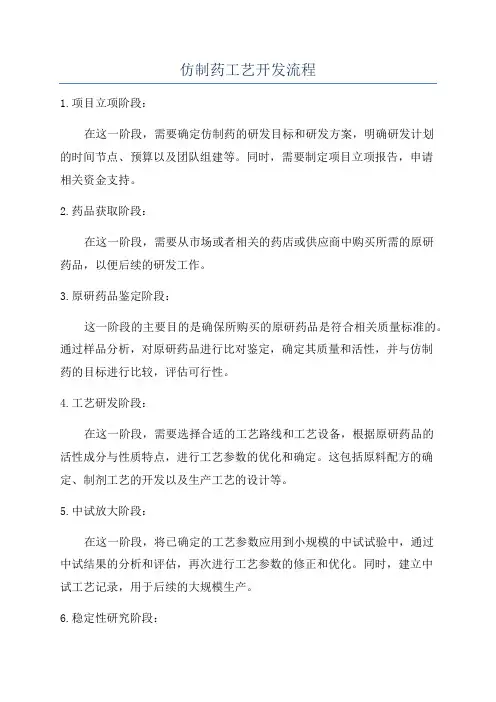 仿制药工艺开发流程

1.项目立项阶段：

在这一阶段，需要确定仿制药的研发目标和研发方案，明确研发计划的时间节点、预算以及团队组建等。同时，需要制定项目立项报告，申请相关资金支持。

2.药品获取阶段：

在这一阶段，需要从市场或者相关的药店或供应商中购买所需的原研药品，以便后续的研发工作。

3.原研药品鉴定阶段：

这一阶段的主要目的是确保所购买的原研药品是符合相关质量标准的。通过样品分析，对原研药品进行比对鉴定，确定其质量和活性，并与仿制药的目标进行比较，评估可行性。

4.工艺研发阶段：

在这一阶段，需要选择合适的工艺路线和工艺设备，根据原研药品的活性成分与性质特点，进行工艺参数的优化和确定。这包括原料配方的确定、制剂工艺的开发以及生产工艺的设计等。

5.中试放大阶段：

在这一阶段，将已确定的工艺参数应用到小规模的中试试验中，通过中试结果的分析和评估，再次进行工艺参数的修正和优化。同时，建立中试工艺记录，用于后续的大规模生产。

6.稳定性研究阶段：